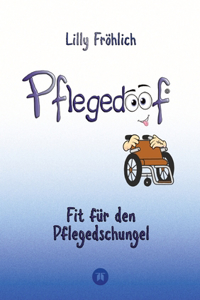 Lilly Fröhlich

Pflegedoof

Fit für den Pflegedschungel